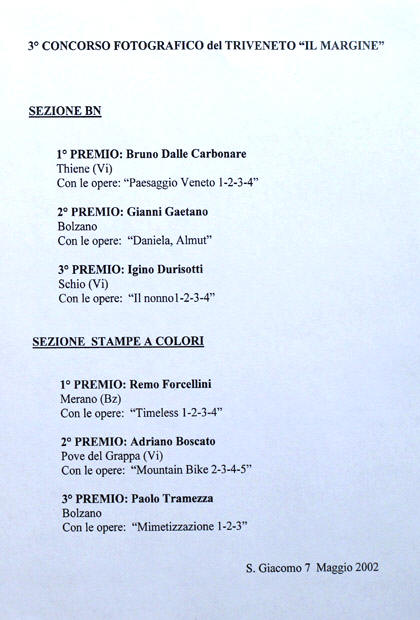 3° CONCORSO FOTOGRAFICO del TRIVENETO "IL MARGINE"

SEZIONE BN

1° PREMIO: Bruno Dalle Carbonare
Thiene (Vi)
Con le opere: "Paesaggio Veneto 1-2-3-4"

2° PREMIO: Gianni Gaetano
Bolzano
Con le opere: "Daniela, Almut"

3° PREMIO: Igino Durisotti
Schio (Vi)
Con le opere: "Il nonno1-2-3-4"

SEZIONE STAMPE A COLORI

1° PREMIO: Remo Forcellini
Merano (Bz)
Con le opere: "Timeless 1-2-3-4"

2° PREMIO: Adriano Boscato
Pove del Grappa (Vi)
Con le opere: "Mountain Bike 2-3-4-5"

3° PREMIO: Paolo Tramezza
Bolzano
Con le opere: "Mimetizzazione 1-2-3"

S. Giacomo 7 Maggio 2002